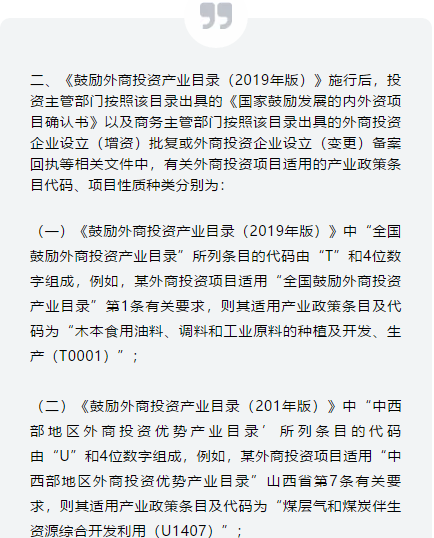 二、《鼓励外商投资产业目录（2019年版）》施行后，投资主管部门按照该目录出具的《国家鼓励发展的内外资项目确认书》以及商务主管部门按照该目录出具的外商投资企业设立（增资）批复或外商投资企业设立（变更）备案回执等相关文件中，有关外商投资项目适用的产业政策条目代码、项目性质种类分别为：

（一）《鼓励外商投资产业目录（2019年版）》中“全国鼓励外商投资产业目录”所列条目的代码由“T”和4位数字组成，例如，某外商投资项目适用“全国鼓励外商投资产业目录”第1条有关要求，则其适用产业政策条目及代码为“木本食用油料、调料和工业原料的种植及开发、生产（T0001）”；

（二）《鼓励外商投资产业目录（201年版）》中“中西部地区外商投资优势产业目录’所列条目的代码由“U”和4位数字组成，例如，某外商投资项目适用“中西部地区外商投资优势产业目录”山西省第7条有关要求，则其适用产业政策条目及代码为“煤层气和煤炭伴生资源综合开发利用（U1407）”；